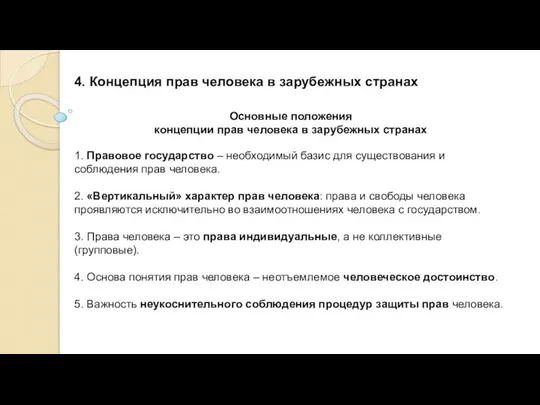 4. Концепция прав человека в зарубежных странах

Основные положения
концепции прав человека в зарубежных странах

1. Правовое государство – необходимый базис для существования и соблюдения прав человека.

2. «Вертикальный» характер прав человека: права и свободы человека проявляются исключительно во взаимоотношениях человека с государством.

3. Права человека – это права индивидуальные, а не коллективные (групповые).

4. Основа понятия прав человека – неотъемлемое человеческое достоинство.

5. Важность неукоснительного соблюдения процедур защиты прав человека.